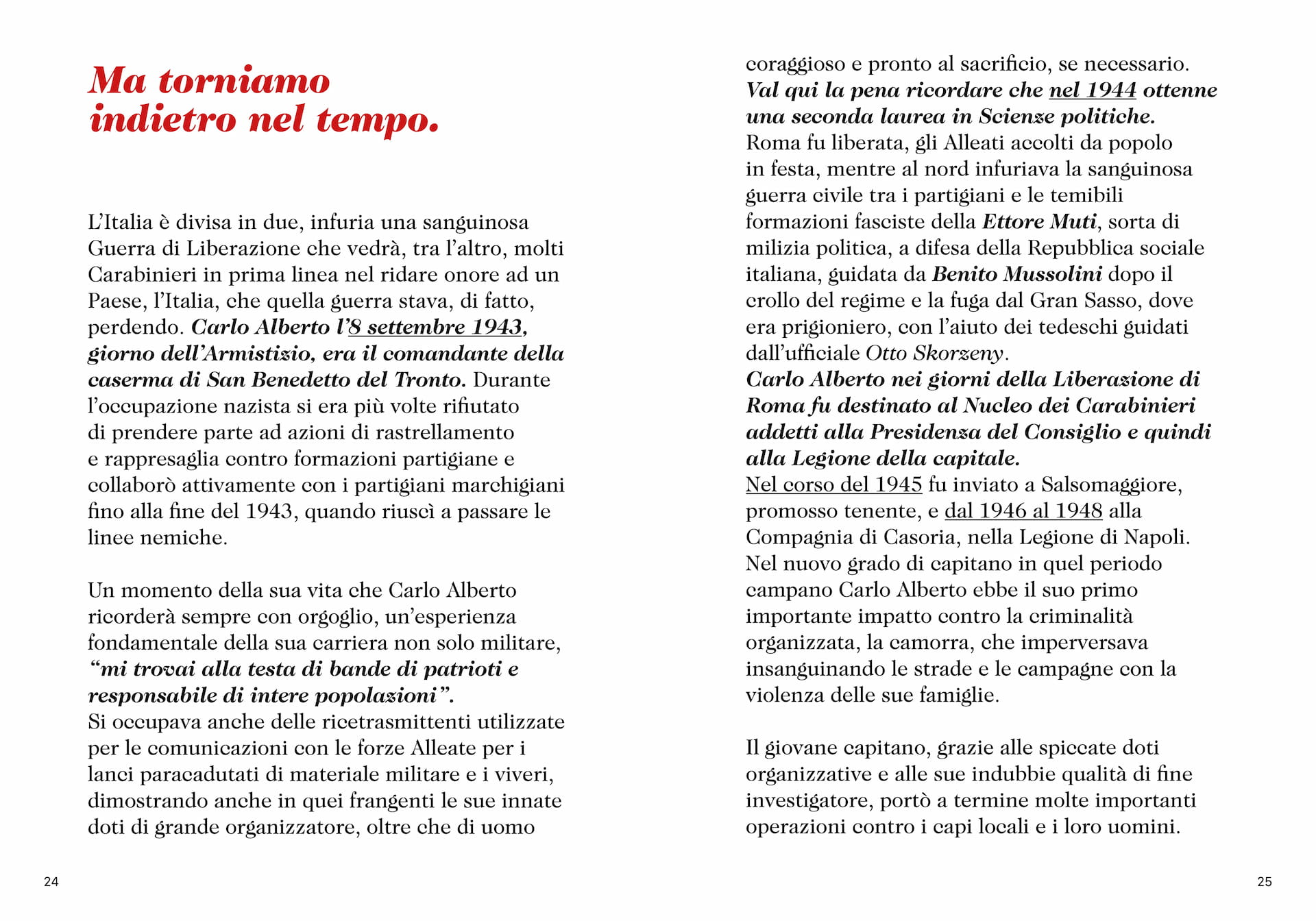 Ma torniamo indietro nel tempo.

L'Italia è divisa in due, infuria una sanguinosa Guerra di Liberazione che vedrà, tra l'altro, molti Carabinieri in prima linea nel ridare onore ad un Paese, l'Italia, che quella guerra stava, di fatto, perdendo. Carlo Alberto l'8 settembre 1943, giorno dell'Armistizio, era il comandante della caserma di San Benedetto del Tronto. Durante l'occupazione nazista si era più volte rifiutato di prendere parte ad azioni di rastrellamento e rappresaglia contro formazioni partigiane e collaborò attivamente con i partigiani marchigiani fino alla fine del 1943, quando riuscì a passare le linee nemiche.

Un momento della sua vita che Carlo Alberto ricorderà sempre con orgoglio, un'esperienza fondamentale della sua carriera non solo militare, "mi trovai alla testa di bande di patrioti e responsabile di intere popolazioni".
Si occupava anche delle ricetrasmittenti utilizzate per le comunicazioni con le forze Alleate per i lanci paracadutati di materiale militare e i viveri, dimostrando anche in quei frangenti le sue innate doti di grande organizzatore, oltre che di uomo coraggioso e pronto al sacrificio, se necessario.
Val qui la pena ricordare che nel 1944 ottenne una seconda laurea in Scienze politiche.
Roma fu liberata, gli Alleati accolti da popolo in festa, mentre al nord infuriava la sanguinosa guerra civile tra i partigiani e le temibili formazioni fasciste della Ettore Muti, sorta di milizia politica, a difesa della Repubblica sociale italiana, guidata da Benito Mussolini dopo il crollo del regime e la fuga dal Gran Sasso, dove era prigioniero, con l'aiuto dei tedeschi guidati dall'ufficiale Otto Skorzeny.
Carlo Alberto nei giorni della Liberazione di Roma fu destinato al Nucleo dei Carabinieri addetti alla Presidenza del Consiglio e quindi alla Legione della capitale.
Nel corso del 1945 fu inviato a Salsomaggiore, promosso tenente, e dal 1946 al 1948 alla Compagnia di Casoria, nella Legione di Napoli. Nel nuovo grado di capitano in quel periodo campano Carlo Alberto ebbe il suo primo importante impatto contro la criminalità organizzata, la camorra, che imperversava insanguinando le strade e le campagne con la violenza delle sue famiglie.

Il giovane capitano, grazie alle spiccate doti organizzative e alle sue indubbie qualità di fine investigatore, portò a termine molte importanti operazioni contro i capi locali e i loro uomini.

24

25